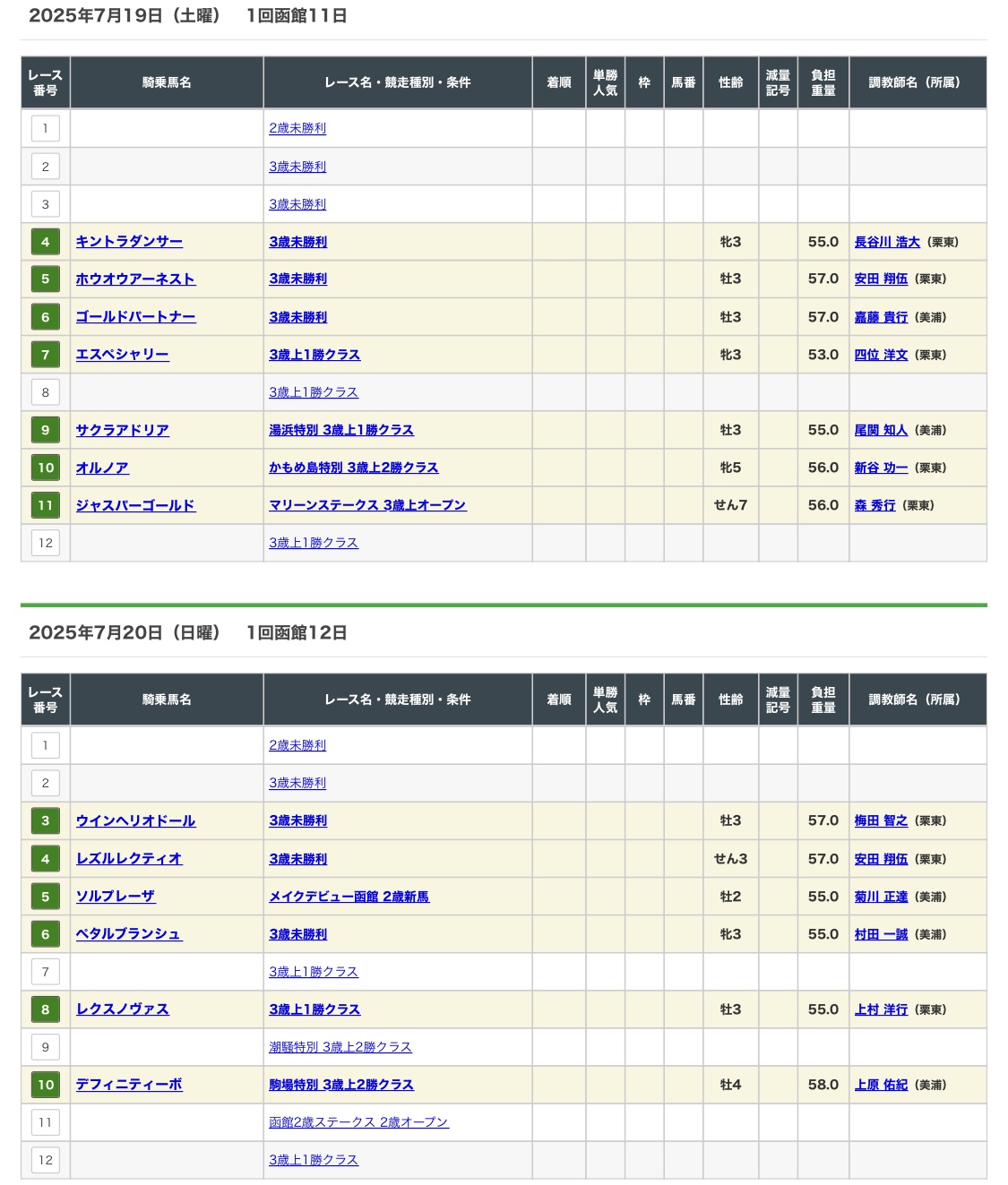 2025年7月19日（土曜）　1回函館11日

| レース番号 | 騎乗馬名 | レース名・競走種別・条件 | 着順 | 単勝人気 | 枠 | 馬番 | 性齢 | 減量記号 | 負担重量 | 調教師名（所属） |
|---|---|---|---|---|---|---|---|---|---|---|
| 1 | | 2歳未勝利 | | | | | | | | |
| 2 | | 3歳未勝利 | | | | | | | | |
| 3 | | 3歳未勝利 | | | | | | | | |
| 4 | キントラダンサー | 3歳未勝利 | | | | | 牝3 | | 55.0 | 長谷川 浩大（栗東） |
| 5 | ホウオウアーネスト | 3歳未勝利 | | | | | 牡3 | | 57.0 | 安田 翔伍（栗東） |
| 6 | ゴールドパートナー | 3歳未勝利 | | | | | 牡3 | | 57.0 | 嘉藤 貴行（美浦） |
| 7 | エスペシャリー | 3歳上1勝クラス | | | | | 牝3 | | 53.0 | 四位 洋文（栗東） |
| 8 | | 3歳上1勝クラス | | | | | | | | |
| 9 | サクラアドリア | 湯浜特別 3歳上1勝クラス | | | | | 牡3 | | 55.0 | 尾関 知人（美浦） |
| 10 | オルノア | かもめ島特別 3歳上2勝クラス | | | | | 牝5 | | 56.0 | 新谷 功一（栗東） |
| 11 | ジャスパーゴールド | マリーンステークス 3歳上オープン | | | | | せん7 | | 56.0 | 森 秀行（栗東） |
| 12 | | 3歳上1勝クラス | | | | | | | | |

2025年7月20日（日曜）　1回函館12日

| レース番号 | 騎乗馬名 | レース名・競走種別・条件 | 着順 | 単勝人気 | 枠 | 馬番 | 性齢 | 減量記号 | 負担重量 | 調教師名（所属） |
|---|---|---|---|---|---|---|---|---|---|---|
| 1 | | 2歳未勝利 | | | | | | | | |
| 2 | | 3歳未勝利 | | | | | | | | |
| 3 | ウインヘリオドール | 3歳未勝利 | | | | | 牡3 | | 57.0 | 梅田 智之（栗東） |
| 4 | レズルレクティオ | 3歳未勝利 | | | | | せん3 | | 57.0 | 安田 翔伍（栗東） |
| 5 | ソルプレーザ | メイクデビュー函館 2歳新馬 | | | | | 牡2 | | 55.0 | 菊川 正達（美浦） |
| 6 | ペタルブランシュ | 3歳未勝利 | | | | | 牝3 | | 55.0 | 村田 一誠（美浦） |
| 7 | | 3歳上1勝クラス | | | | | | | | |
| 8 | レクスノヴァス | 3歳上1勝クラス | | | | | 牡3 | | 55.0 | 上村 洋行（栗東） |
| 9 | | 潮騒特別 3歳上2勝クラス | | | | | | | | |
| 10 | デフィニティーボ | 駒場特別 3歳上2勝クラス | | | | | 牡4 | | 58.0 | 上原 佑紀（美浦） |
| 11 | | 函館2歳ステークス 2歳オープン | | | | | | | | |
| 12 | | 3歳上1勝クラス | | | | | | | | |